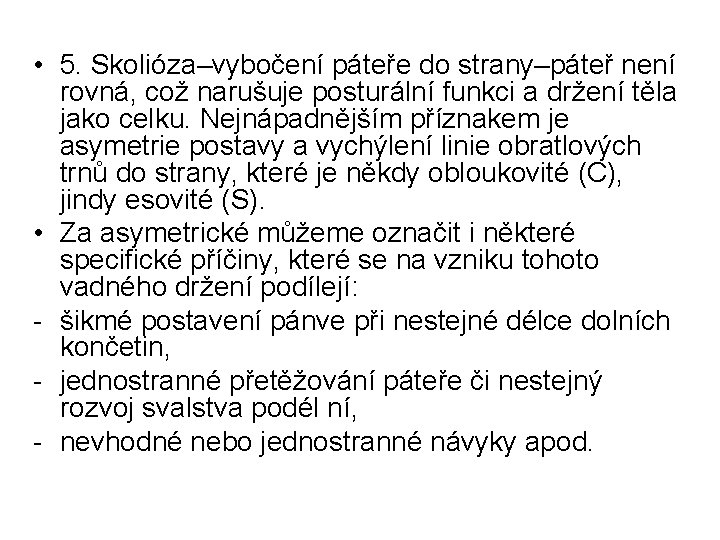 • 5. Skolióza–vybočení páteře do strany–páteř není rovná, což narušuje posturální funkci a držení těla jako celku. Nejnápadnějším příznakem je asymetrie postavy a vychýlení linie obratlových trnů do strany, které je někdy obloukovité (C), jindy esovité (S).
• Za asymetrické můžeme označit i některé specifické příčiny, které se na vzniku tohoto vadného držení podílejí:
- šikmé postavení pánve při nestejné délce dolních končetin,
- jednostranné přetěžování páteře či nestejný rozvoj svalstva podél ní,
- nevhodné nebo jednostranné návyky apod.